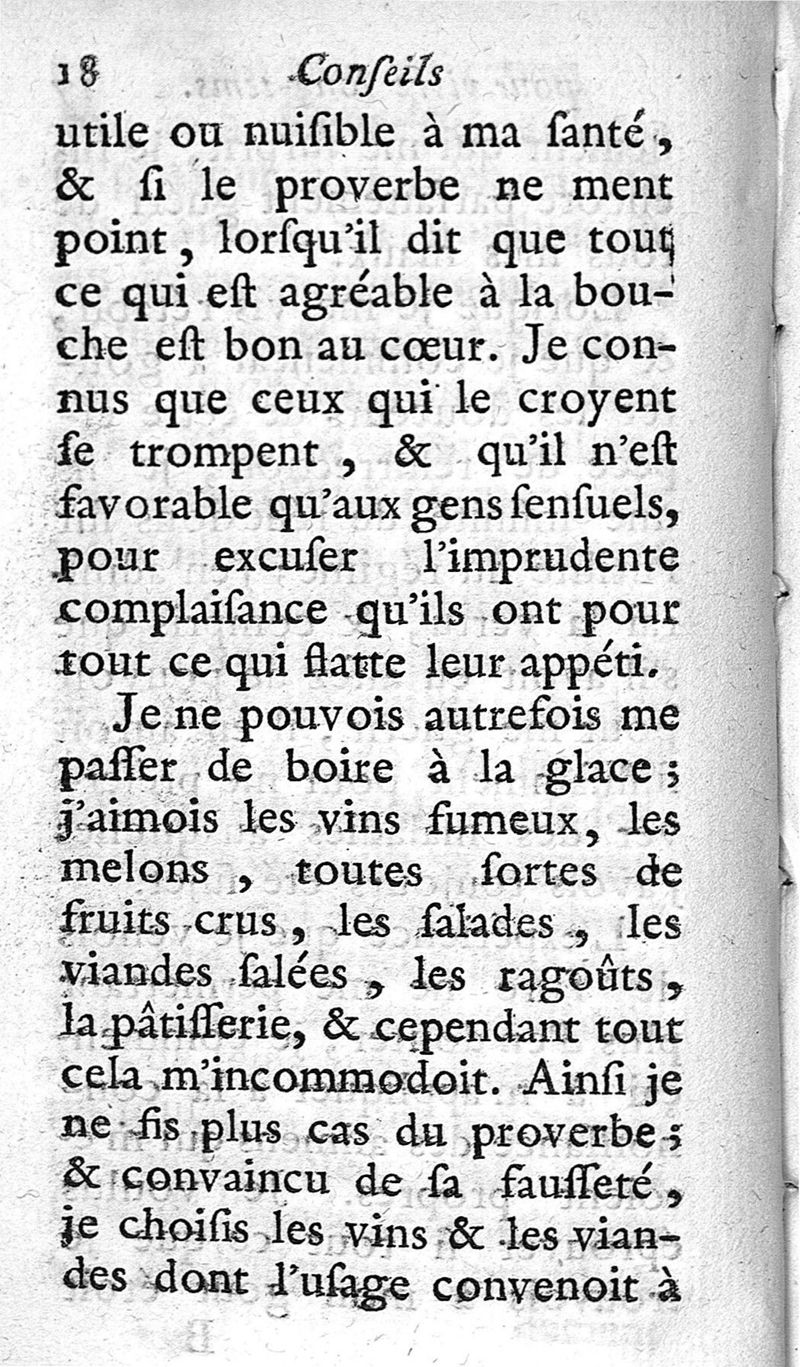 18 Conſeils

utile ou nuiſible à ma ſanté, & ſi le proverbe ne ment point, lorſqu'il dit que tout ce qui eſt agréable à la bouche eſt bon au cœur. Je connus que ceux qui le croyent ſe trompent, & qu'il n'eſt favorable qu'aux gens ſenſuels, pour excuſer l'imprudente complaiſance qu'ils ont pour tout ce qui flatte leur appéti.

Je ne pouvois autrefois me paſſer de boire à la glace; j'aimois les vins fumeux, les melons, toutes ſortes de fruits crus, les ſalades, les viandes ſalées, les ragoûts, la pâtiſſerie, & cependant tout cela m'incommodoit. Ainſi je ne fis plus cas du proverbe; & convaincu de ſa fauſſeté, je choiſis les vins & les viandes dont l'uſage convenoit à